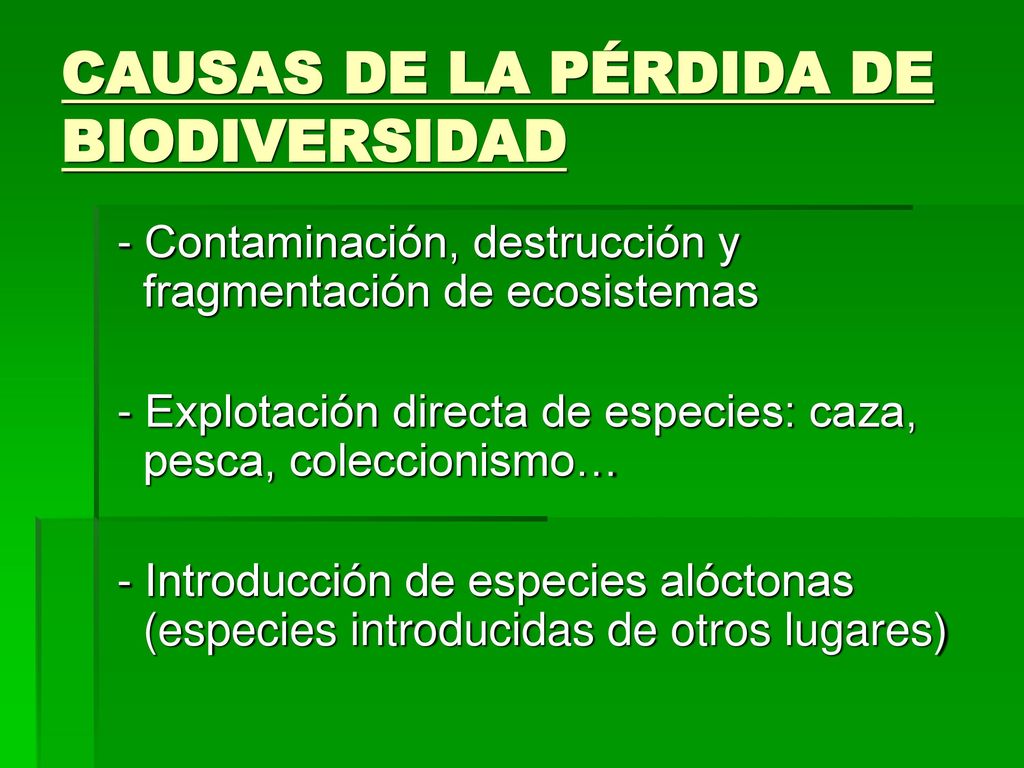 CAUSAS DE LA PÉRDIDA DE BIODIVERSIDAD

- Contaminación, destrucción y fragmentación de ecosistemas

- Explotación directa de especies: caza, pesca, coleccionismo…

- Introducción de especies alóctonas (especies introducidas de otros lugares)